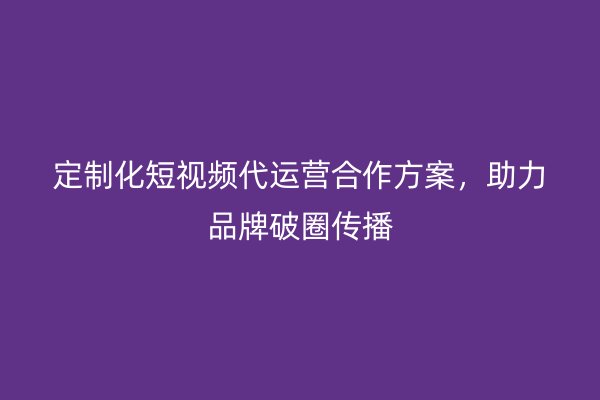 定制化短视频代运营合作方案，助力品牌破圈传播